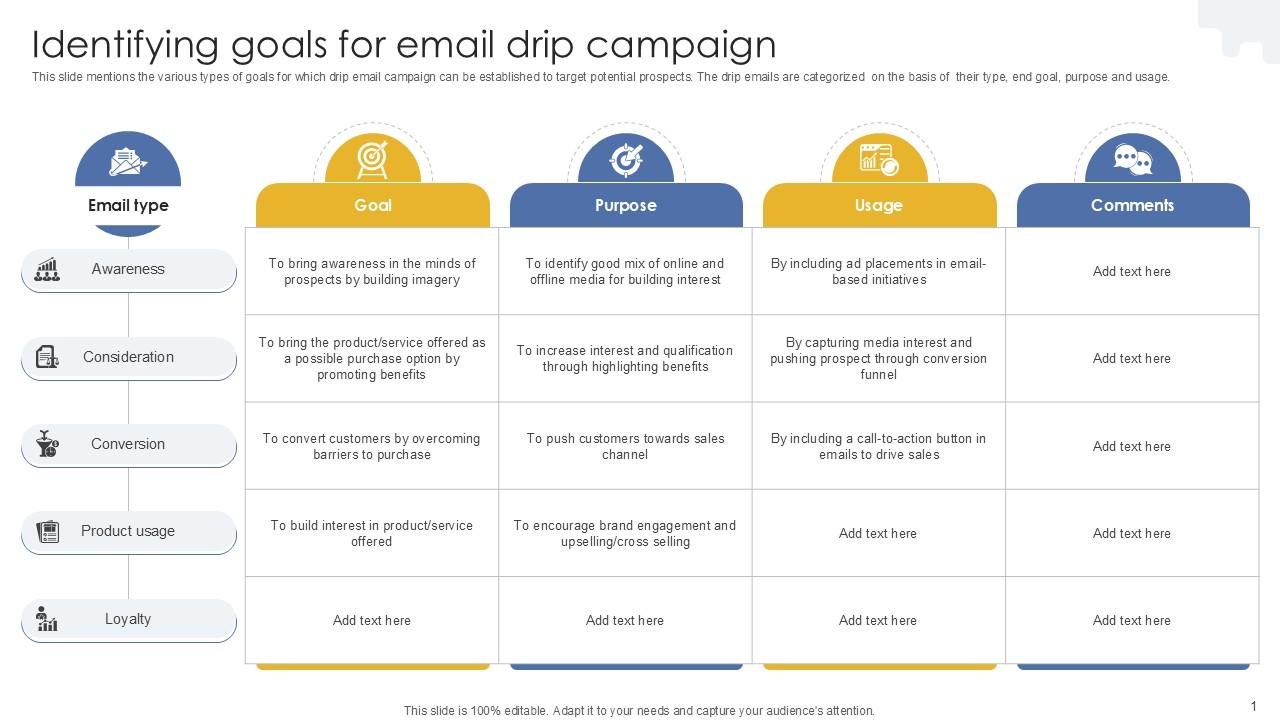 Identifying goals for email drip campaign

This slide mentions the various types of goals for which drip email campaign can be established to target potential prospects. The drip emails are categorized on the basis of their type, end goal, purpose and usage.

| Email type | Goal | Purpose | Usage | Comments |
|---|---|---|---|---|
| Awareness | To bring awareness in the minds of prospects by building imagery | To identify good mix of online and offline media for building interest | By including ad placements in email-based initiatives | Add text here |
| Consideration | To bring the product/service offered as a possible purchase option by promoting benefits | To increase interest and qualification through highlighting benefits | By capturing media interest and pushing prospect through conversion funnel | Add text here |
| Conversion | To convert customers by overcoming barriers to purchase | To push customers towards sales channel | By including a call-to-action button in emails to drive sales | Add text here |
| Product usage | To build interest in product/service offered | To encourage brand engagement and upselling/cross selling | Add text here | Add text here |
| Loyalty | Add text here | Add text here | Add text here | Add text here |

This slide is 100% editable. Adapt it to your needs and capture your audience's attention.

1